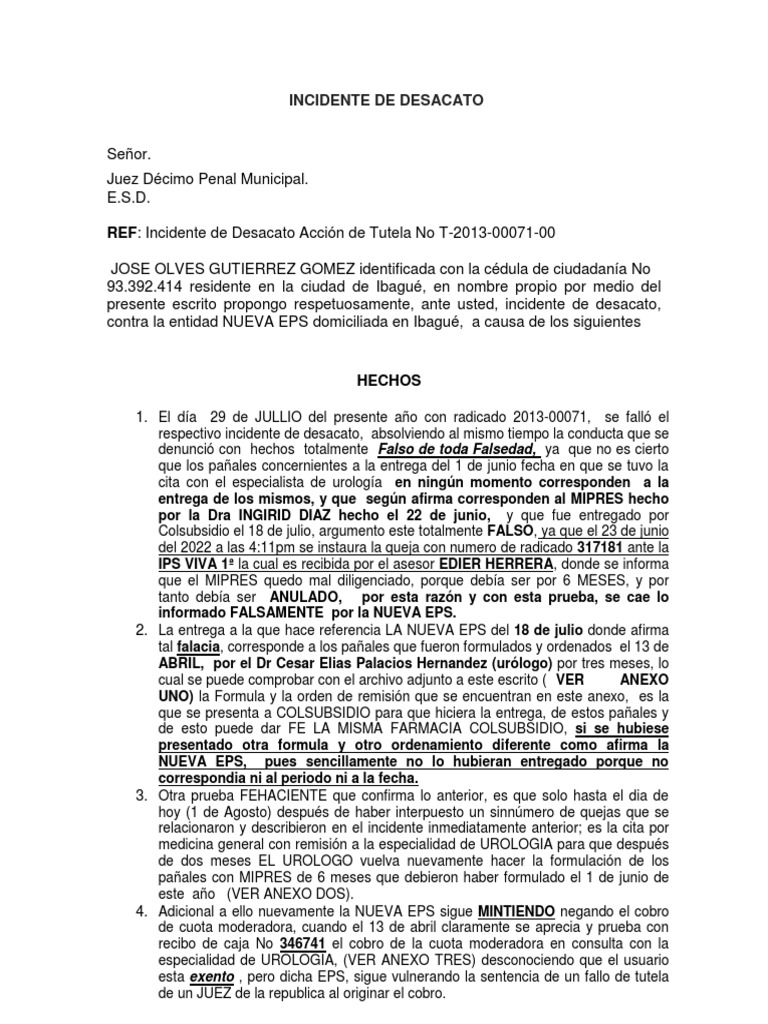 INCIDENTE DE DESACATO

Señor.

Juez Décimo Penal Municipal.
E.S.D.

REF: Incidente de Desacato Acción de Tutela No T-2013-00071-00

JOSE OLVES GUTIERREZ GOMEZ identificada con la cédula de ciudadanía No 93.392.414 residente en la ciudad de Ibagué, en nombre propio por medio del presente escrito propongo respetuosamente, ante usted, incidente de desacato, contra la entidad NUEVA EPS domiciliada en Ibagué, a causa de los siguientes

HECHOS

1. El día 29 de JULLIO del presente año con radicado 2013-00071, se falló el respectivo incidente de desacato, absolviendo al mismo tiempo la conducta que se denunció con hechos totalmente Falso de toda Falsedad, ya que no es cierto que los pañales concernientes a la entrega del 1 de junio fecha en que se tuvo la cita con el especialista de urología en ningún momento corresponden a la entrega de los mismos, y que según afirma corresponden al MIPRES hecho por la Dra INGIRID DIAZ hecho el 22 de junio, y que fue entregado por Colsubsidio el 18 de julio, argumento este totalmente FALSO, ya que el 23 de junio del 2022 a las 4:11pm se instaura la queja con numero de radicado 317181 ante la IPS VIVA 1ª la cual es recibida por el asesor EDIER HERRERA, donde se informa que el MIPRES quedo mal diligenciado, porque debía ser por 6 MESES, y por tanto debía ser ANULADO, por esta razón y con esta prueba, se cae lo informado FALSAMENTE por la NUEVA EPS.
2. La entrega a la que hace referencia LA NUEVA EPS del 18 de julio donde afirma tal falacia, corresponde a los pañales que fueron formulados y ordenados el 13 de ABRIL, por el Dr Cesar Elias Palacios Hernandez (urólogo) por tres meses, lo cual se puede comprobar con el archivo adjunto a este escrito ( VER ANEXO UNO) la Formula y la orden de remisión que se encuentran en este anexo, es la que se presenta a COLSUBSIDIO para que hiciera la entrega, de estos pañales y de esto puede dar FE LA MISMA FARMACIA COLSUBSIDIO, si se hubiese presentado otra formula y otro ordenamiento diferente como afirma la NUEVA EPS, pues sencillamente no lo hubieran entregado porque no correspondia ni al periodo ni a la fecha.
3. Otra prueba FEHACIENTE que confirma lo anterior, es que solo hasta el dia de hoy (1 de Agosto) después de haber interpuesto un sinnúmero de quejas que se relacionaron y describieron en el incidente inmediatamente anterior; es la cita por medicina general con remisión a la especialidad de UROLOGIA para que después de dos meses EL UROLOGO vuelva nuevamente hacer la formulación de los pañales con MIPRES de 6 meses que debieron haber formulado el 1 de junio de este año (VER ANEXO DOS).
4. Adicional a ello nuevamente la NUEVA EPS sigue MINTIENDO negando el cobro de cuota moderadora, cuando el 13 de abril claramente se aprecia y prueba con recibo de caja No 346741 el cobro de la cuota moderadora en consulta con la especialidad de UROLOGIA, (VER ANEXO TRES) desconociendo que el usuario esta exento , pero dicha EPS, sigue vulnerando la sentencia de un fallo de tutela de un JUEZ de la republica al originar el cobro.